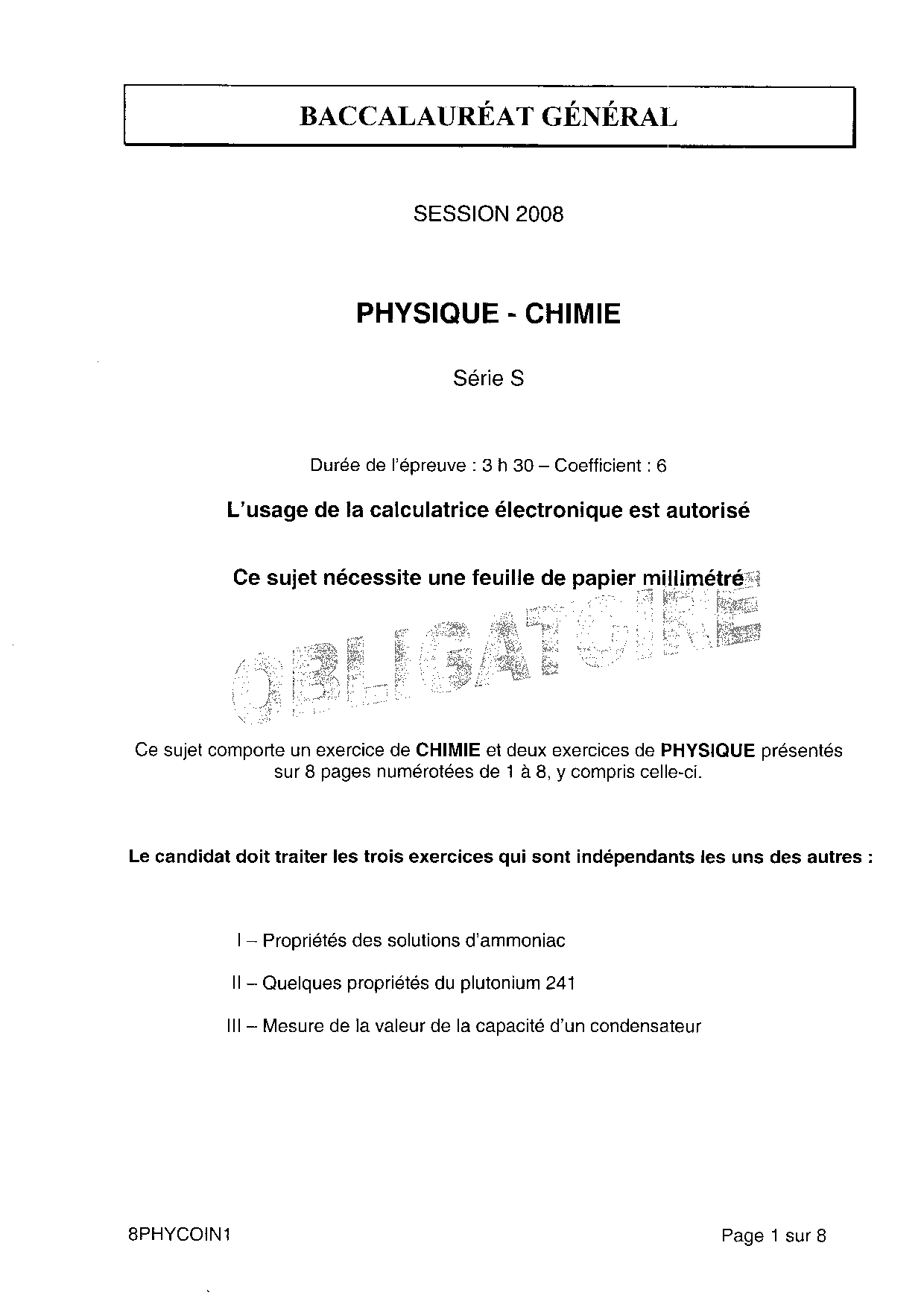 BACCALAURÉAT GÉNÉRAL

SESSION 2008

PHYSIQUE - CHIMIE

Série S

Durée de l'épreuve : 3 h 30 – Coefficient : 6

L'usage de la calculatrice électronique est autorisé

Ce sujet nécessite une feuille de papier millimétré

OBLIGATOIRE

Ce sujet comporte un exercice de CHIMIE et deux exercices de PHYSIQUE présentés sur 8 pages numérotées de 1 à 8, y compris celle-ci.

Le candidat doit traiter les trois exercices qui sont indépendants les uns des autres :

I – Propriétés des solutions d'ammoniac

II – Quelques propriétés du plutonium 241

III – Mesure de la valeur de la capacité d'un condensateur

8PHYCOIN1

Page 1 sur 8